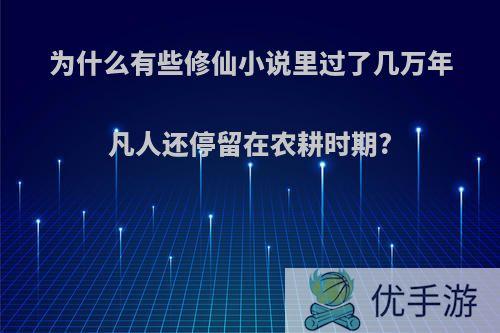 为什么有些修仙小说里过了几万年

凡人还停留在农耕时期?

优手游